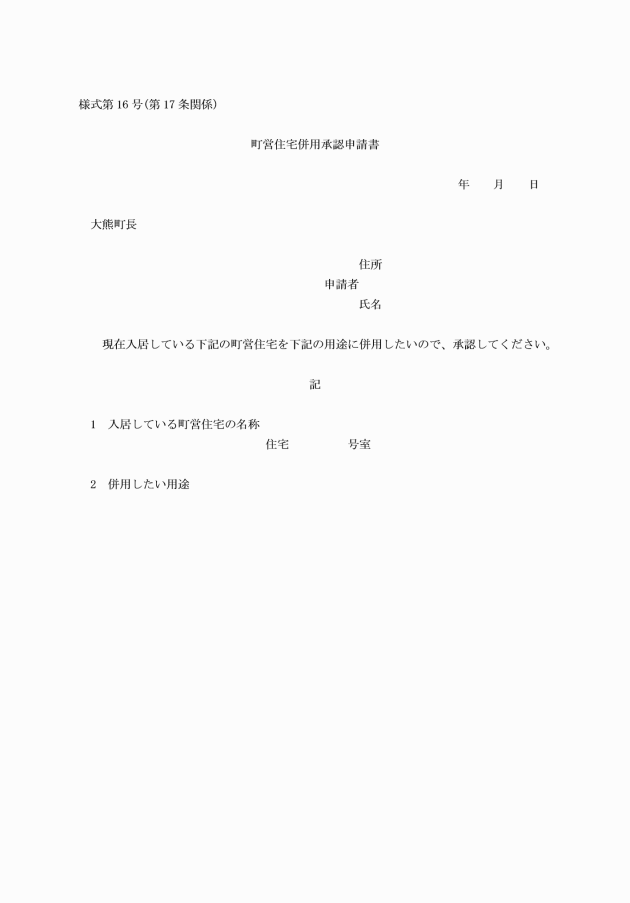 様式第16号(第17条関係)

町営住宅併用承認申請書

年　　月　　日

大熊町長

住所
申請者
氏名

現在入居している下記の町営住宅を下記の用途に併用したいので、承認してください。

記

1　入居している町営住宅の名称
住宅　　　　　号室

2　併用したい用途